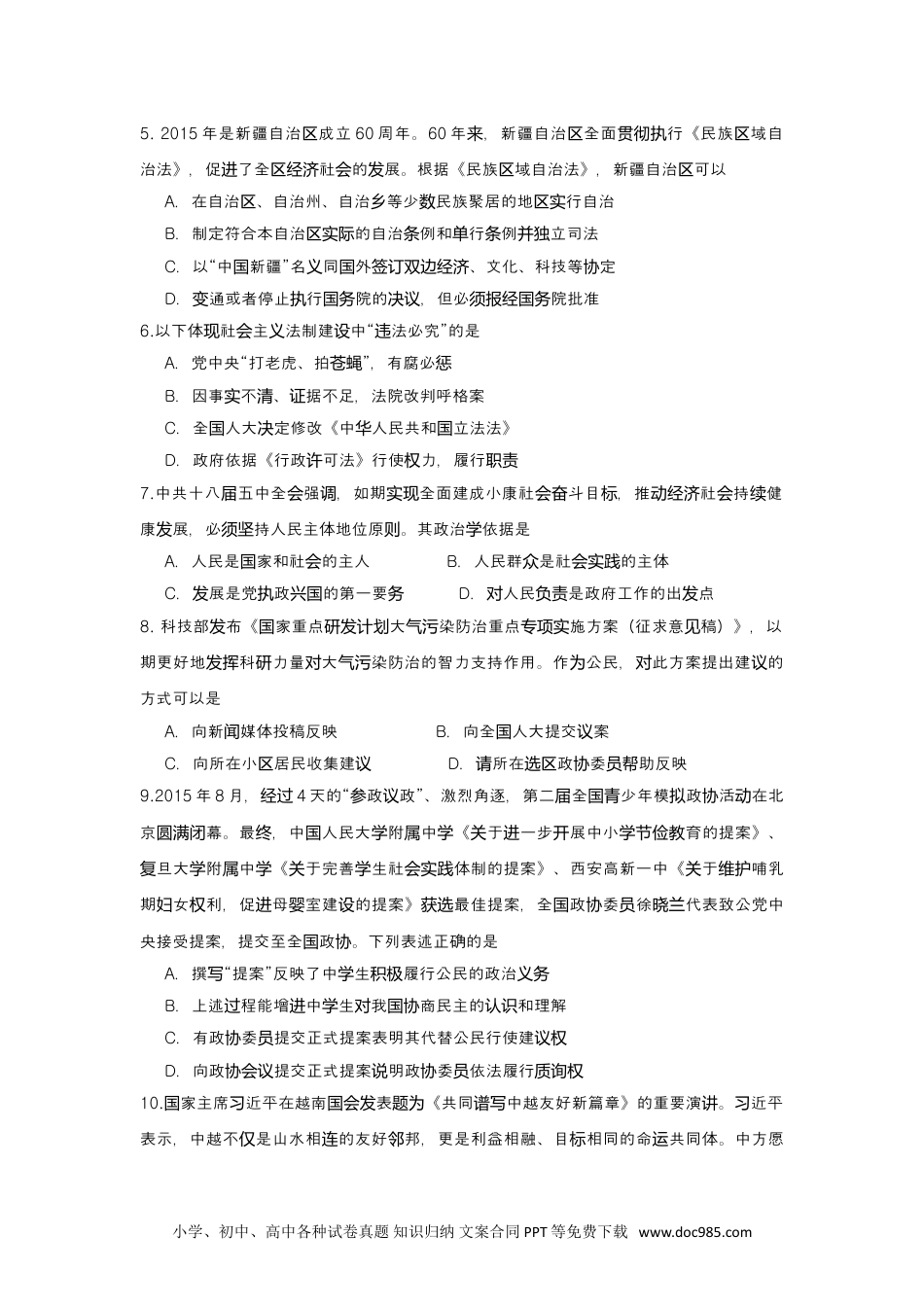 5. 2015 年是新疆自治区成立 60 周年。60 年来，新疆自治区全面贯彻执行《民族区域自治法》，促进了全区经济社会的发展。根据《民族区域自治法》，新疆自治区可以

A. 在自治区、自治州、自治乡等少数民族聚居的地区实行自治

B. 制定符合本自治区实际的自治条例和单行条例并独立司法

C. 以“中国新疆”名义同国外签订双边经济、文化、科技等协定

D. 变通或者停止执行国务院的决议，但必须报经国务院批准

6.以下体现社会主义法制建设中“违法必究”的是

A. 党中央“打老虎、拍苍蝇”，有腐必惩

B. 因事实不清、证据不足，法院改判呼格案

C. 全国人大决定修改《中华人民共和国立法法》

D. 政府依据《行政许可法》行使权力，履行职责

7.中共十八届五中全会强调，如期实现全面建成小康社会奋斗目标，推动经济社会持续健康发展，必须坚持人民主体地位原则。其政治学依据是

A. 人民是国家和社会的主人　　B. 人民群众是社会实践的主体

C. 发展是党执政兴国的第一要务　　D. 对人民负责是政府工作的出发点

8. 科技部发布《国家重点研发计划大气污染防治重点专项实施方案（征求意见稿）》，以期更好地发挥科研力量对大气污染防治的智力支持作用。作为公民，对此方案提出建议的方式可以是

A. 向新闻媒体投稿反映　　B. 向全国人大提交议案

C. 向所在小区居民收集建议　　D. 请所在选区政协委员帮助反映

9.2015 年 8 月，经过 4 天的“参政议政”、激烈角逐，第二届全国青少年模拟政协活动在北京圆满闭幕。最终，中国人民大学附属中学《关于进一步开展中小学节俭教育的提案》、复旦大学附属中学《关于完善学生社会实践体制的提案》、西安高新一中《关于维护哺乳期妇女权利，促进母婴室建设的提案》获选最佳提案，全国政协委员徐晓兰代表致公党中央接受提案，提交至全国政协。下列表述正确的是

A. 撰写“提案”反映了中学生积极履行公民的政治义务

B. 上述过程能增进中学生对我国协商民主的认识和理解

C. 有政协委员提交正式提案表明其代替公民行使建议权

D. 向政协会议提交正式提案说明政协委员依法履行质询权

10.国家主席习近平在越南国会发表题为《共同谱写中越友好新篇章》的重要演讲。习近平表示，中越不仅是山水相连的友好邻邦，更是利益相融、目标相同的命运共同体。中方愿

小学、初中、高中各种试卷真题 知识归纳 文案合同 PPT 等免费下载 www.doc985.com